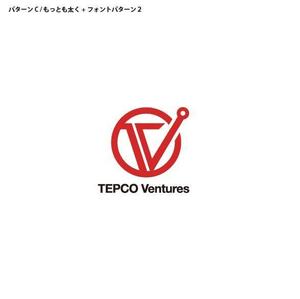 パターンC / もっとも太く + フォントパターン2

TEPCO Ventures